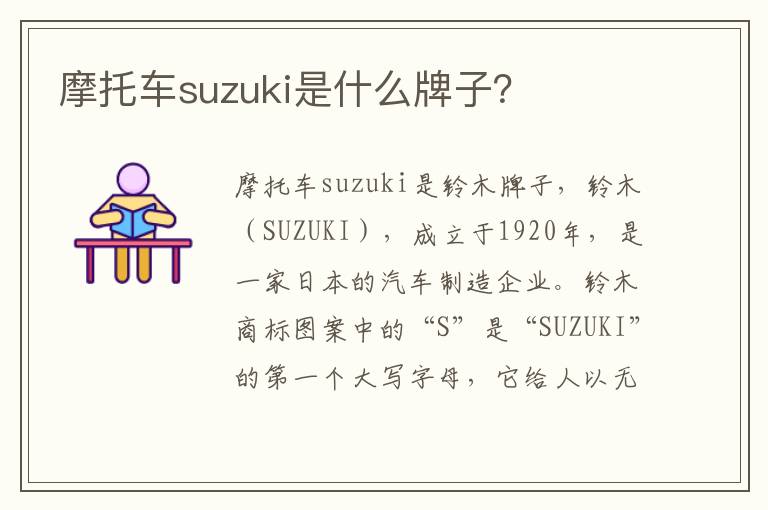 摩托车suzuki是什么牌子?

摩托车suzuki是铃木牌子，铃木（SUZUKI），成立于1920年，是一家日本的汽车制造企业。铃木商标图案中的“S”是“SUZUKI”的第一个大写字母，它给人以无